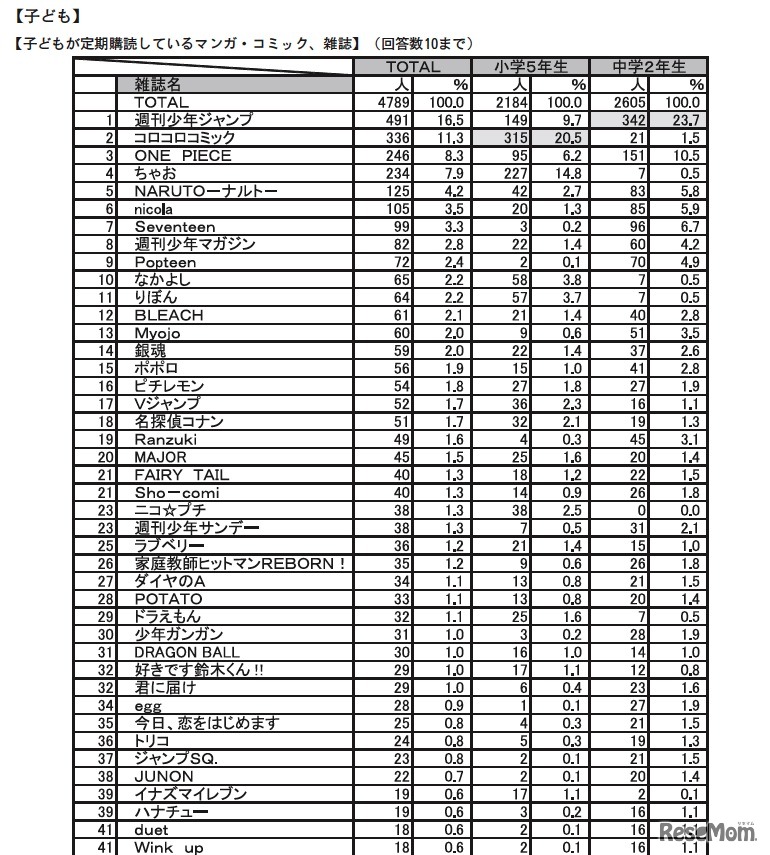 【子ども】

【子どもが定期購読しているマンガ・コミック、雑誌】（回答数10まで）

| | | TOTAL | | 小学5年生 | | 中学2年生 | |
|---|---|---|---|---|---|---|---|
| | 雑誌名 | 人 | % | 人 | % | 人 | % |
| | TOTAL | 4789 | 100.0 | 2184 | 100.0 | 2605 | 100.0 |
| 1 | 週刊少年ジャンプ | 491 | 16.5 | 149 | 9.7 | 342 | 23.7 |
| 2 | コロコロコミック | 336 | 11.3 | 315 | 20.5 | 21 | 1.5 |
| 3 | ONE PIECE | 246 | 8.3 | 95 | 6.2 | 151 | 10.5 |
| 4 | ちゃお | 234 | 7.9 | 227 | 14.8 | 7 | 0.5 |
| 5 | NARUTOーナルトー | 125 | 4.2 | 42 | 2.7 | 83 | 5.8 |
| 6 | nicola | 105 | 3.5 | 20 | 1.3 | 85 | 5.9 |
| 7 | Seventeen | 99 | 3.3 | 3 | 0.2 | 96 | 6.7 |
| 8 | 週刊少年マガジン | 82 | 2.8 | 22 | 1.4 | 60 | 4.2 |
| 9 | Popteen | 72 | 2.4 | 2 | 0.1 | 70 | 4.9 |
| 10 | なかよし | 65 | 2.2 | 58 | 3.8 | 7 | 0.5 |
| 11 | りぼん | 64 | 2.2 | 57 | 3.7 | 7 | 0.5 |
| 12 | BLEACH | 61 | 2.1 | 21 | 1.4 | 40 | 2.8 |
| 13 | Myojo | 60 | 2.0 | 9 | 0.6 | 51 | 3.5 |
| 14 | 銀魂 | 59 | 2.0 | 22 | 1.4 | 37 | 2.6 |
| 15 | ポポロ | 56 | 1.9 | 15 | 1.0 | 41 | 2.8 |
| 16 | ピチレモン | 54 | 1.8 | 27 | 1.8 | 27 | 1.9 |
| 17 | Vジャンプ | 52 | 1.7 | 36 | 2.3 | 16 | 1.1 |
| 18 | 名探偵コナン | 51 | 1.7 | 32 | 2.1 | 19 | 1.3 |
| 19 | Ranzuki | 49 | 1.6 | 4 | 0.3 | 45 | 3.1 |
| 20 | MAJOR | 45 | 1.5 | 25 | 1.6 | 20 | 1.4 |
| 21 | FAIRY TAIL | 40 | 1.3 | 18 | 1.2 | 22 | 1.5 |
| 21 | Shoーcomi | 40 | 1.3 | 14 | 0.9 | 26 | 1.8 |
| 23 | ニコ☆プチ | 38 | 1.3 | 38 | 2.5 | 0 | 0.0 |
| 23 | 週刊少年サンデー | 38 | 1.3 | 7 | 0.5 | 31 | 2.1 |
| 25 | ラブベリー | 36 | 1.2 | 21 | 1.4 | 15 | 1.0 |
| 26 | 家庭教師ヒットマンREBORN！ | 35 | 1.2 | 9 | 0.6 | 26 | 1.8 |
| 27 | ダイヤのA | 34 | 1.1 | 13 | 0.8 | 21 | 1.5 |
| 28 | POTATO | 33 | 1.1 | 13 | 0.8 | 20 | 1.4 |
| 29 | ドラえもん | 32 | 1.1 | 25 | 1.6 | 7 | 0.5 |
| 30 | 少年ガンガン | 31 | 1.0 | 3 | 0.2 | 28 | 1.9 |
| 31 | DRAGON BALL | 30 | 1.0 | 16 | 1.0 | 14 | 1.0 |
| 32 | 好きです鈴木くん!! | 29 | 1.0 | 17 | 1.1 | 12 | 0.8 |
| 32 | 君に届け | 29 | 1.0 | 6 | 0.4 | 23 | 1.6 |
| 34 | egg | 28 | 0.9 | 1 | 0.1 | 27 | 1.9 |
| 35 | 今日、恋をはじめます | 25 | 0.8 | 4 | 0.3 | 21 | 1.5 |
| 36 | トリコ | 24 | 0.8 | 5 | 0.3 | 19 | 1.3 |
| 37 | ジャンプSQ. | 23 | 0.8 | 2 | 0.1 | 21 | 1.5 |
| 38 | JUNON | 22 | 0.7 | 2 | 0.1 | 20 | 1.4 |
| 39 | イナズマイレブン | 19 | 0.6 | 17 | 1.1 | 2 | 0.1 |
| 39 | ハナチュー | 19 | 0.6 | 3 | 0.2 | 16 | 1.1 |
| 41 | duet | 18 | 0.6 | 2 | 0.1 | 16 | 1.1 |
| 41 | Wink up | 18 | 0.6 | 2 | 0.1 | 16 | 1.1 |

ReseMom